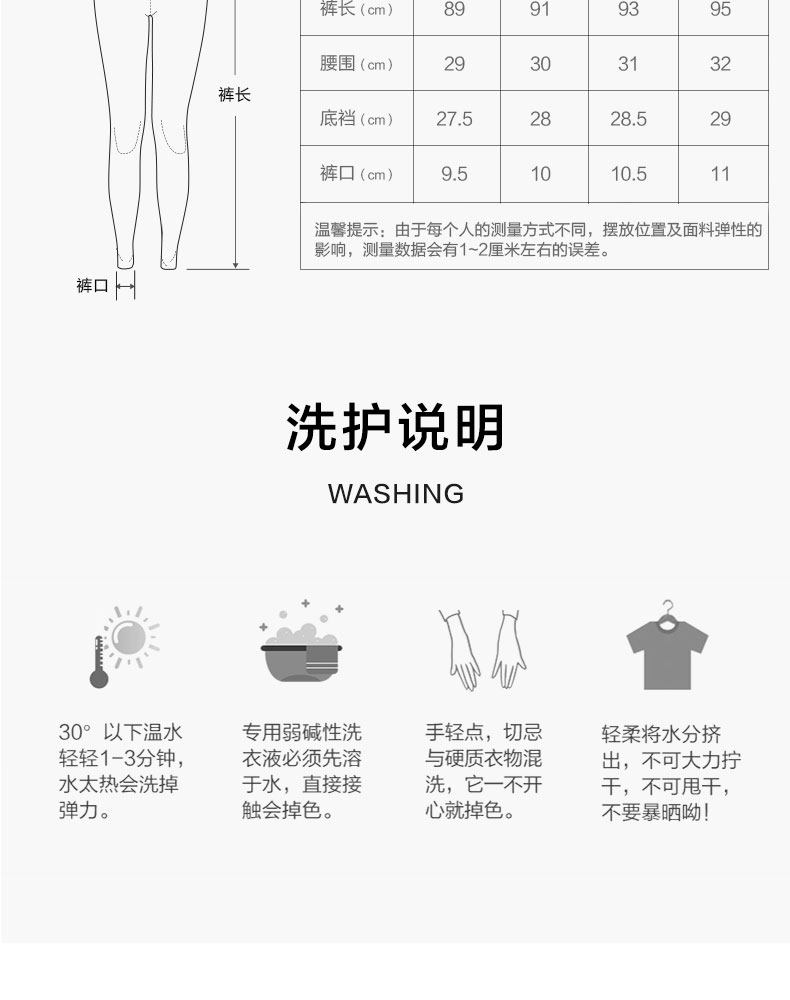 裤长

裤口

| 裤长（cm） | 89 | 91 | 93 | 95 |
|---|---|---|---|---|
| 腰围（cm） | 29 | 30 | 31 | 32 |
| 底裆（cm） | 27.5 | 28 | 28.5 | 29 |
| 裤口（cm） | 9.5 | 10 | 10.5 | 11 |

温馨提示：由于每个人的测量方式不同，摆放位置及面料弹性的影响，测量数据会有1~2厘米左右的误差。

洗护说明

WASHING

30° 以下温水轻轻1-3分钟，水太热会洗掉弹力。

专用弱碱性洗衣液必须先溶于水，直接接触会掉色。

手轻点，切忌与硬质衣物混洗，它一不开心就掉色。

轻柔将水分挤出，不可大力拧干，不可甩干，不要暴晒呦！